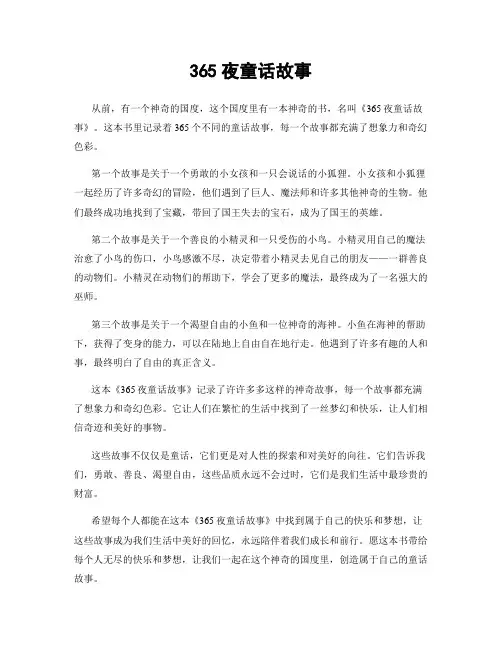 365 夜童话故事

从前，有一个神奇的国度，这个国度里有一本神奇的书，名叫《365 夜童话故事》。这本书里记录着 365 个不同的童话故事，每一个故事都充满了想象力和奇幻色彩。

第一个故事是关于一个勇敢的小女孩和一只会说话的小狐狸。小女孩和小狐狸一起经历了许多奇幻的冒险，他们遇到了巨人、魔法师和许多其他神奇的生物。他们最终成功地找到了宝藏，带回了国王失去的宝石，成为了国王的英雄。

第二个故事是关于一个善良的小精灵和一只受伤的小鸟。小精灵用自己的魔法治愈了小鸟的伤口，小鸟感激不尽，决定带着小精灵去见自己的朋友——一群善良的动物们。小精灵在动物们的帮助下，学会了更多的魔法，最终成为了一名强大的巫师。

第三个故事是关于一个渴望自由的小鱼和一位神奇的海神。小鱼在海神的帮助下，获得了变身的能力，可以在陆地上自由自在地行走。他遇到了许多有趣的人和事，最终明白了自由的真正含义。

这本《365 夜童话故事》记录了许许多多这样的神奇故事，每一个故事都充满了想象力和奇幻色彩。它让人们在繁忙的生活中找到了一丝梦幻和快乐，让人们相信奇迹和美好的事物。

这些故事不仅仅是童话，它们更是对人性的探索和对美好的向往。它们告诉我们，勇敢、善良、渴望自由，这些品质永远不会过时，它们是我们生活中最珍贵的财富。

希望每个人都能在这本《365 夜童话故事》中找到属于自己的快乐和梦想，让这些故事成为我们生活中美好的回忆，永远陪伴着我们成长和前行。愿这本书带给每个人无尽的快乐和梦想，让我们一起在这个神奇的国度里，创造属于自己的童话故事。